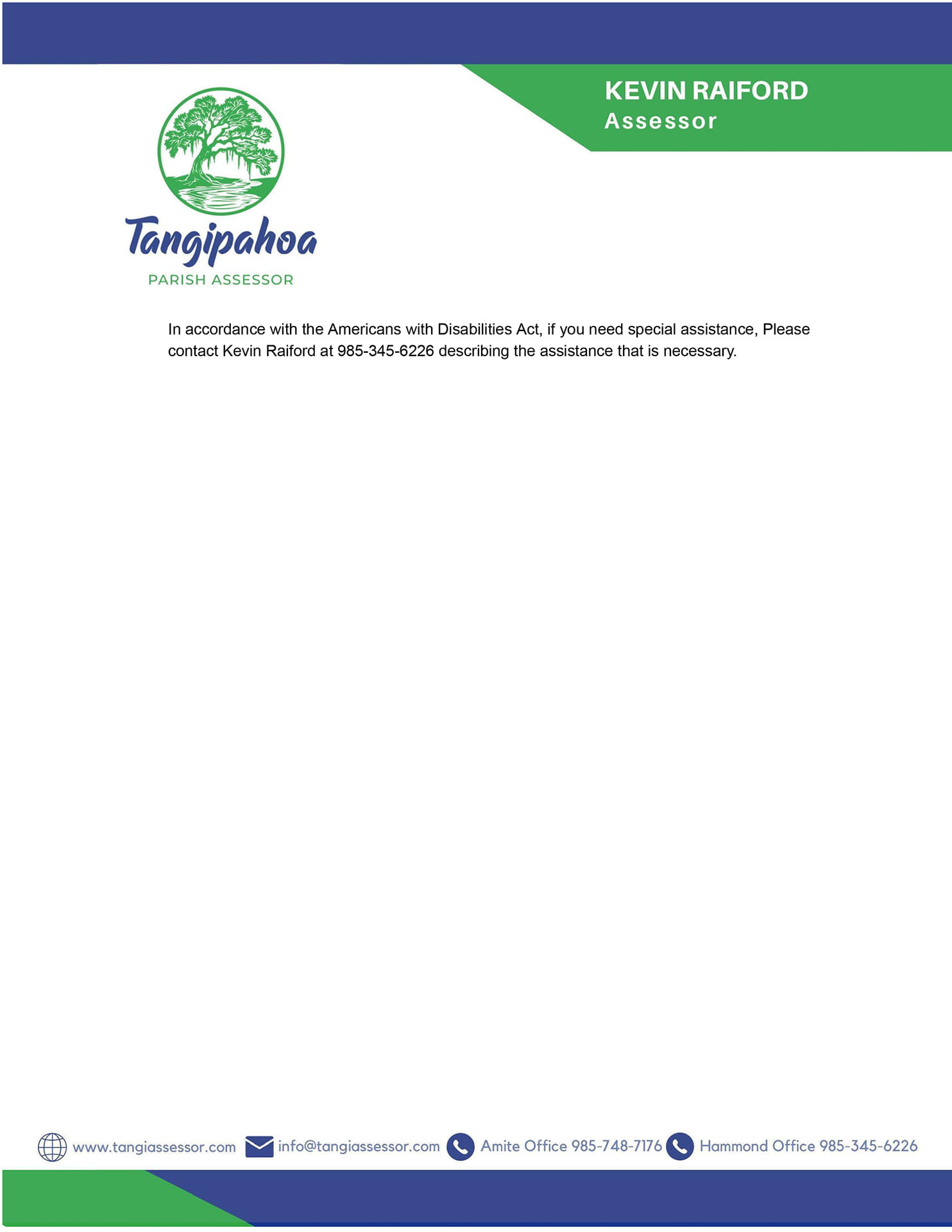 Tangipahoa
PARISH ASSESSOR

KEVIN RAIFORD
Assessor

In accordance with the Americans with Disabilities Act, if you need special assistance, Please contact Kevin Raiford at 985-345-6226 describing the assistance that is necessary.

www.tangiassessor.com info@tangiassessor.com Amite Office 985-748-7176 Hammond Office 985-345-6226